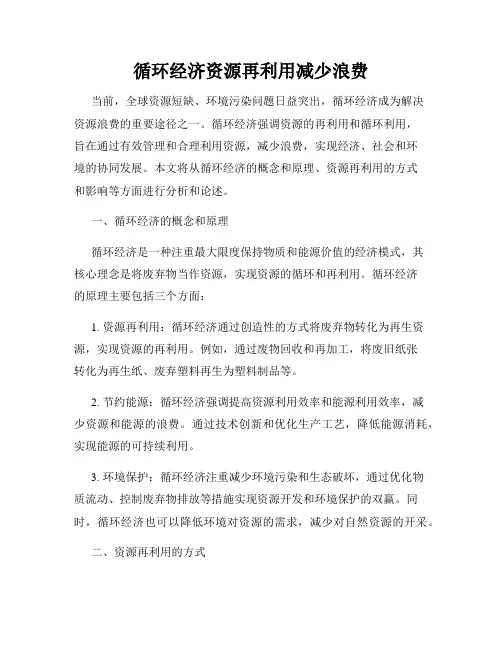 循环经济资源再利用减少浪费

当前，全球资源短缺、环境污染问题日益突出，循环经济成为解决资源浪费的重要途径之一。循环经济强调资源的再利用和循环利用，旨在通过有效管理和合理利用资源，减少浪费，实现经济、社会和环境的协同发展。本文将从循环经济的概念和原理、资源再利用的方式和影响等方面进行分析和论述。

一、循环经济的概念和原理

循环经济是一种注重最大限度保持物质和能源价值的经济模式，其核心理念是将废弃物当作资源，实现资源的循环和再利用。循环经济的原理主要包括三个方面：

1. 资源再利用：循环经济通过创造性的方式将废弃物转化为再生资源，实现资源的再利用。例如，通过废物回收和再加工，将废旧纸张转化为再生纸、废弃塑料再生为塑料制品等。

2. 节约能源：循环经济强调提高资源利用效率和能源利用效率，减少资源和能源的浪费。通过技术创新和优化生产工艺，降低能源消耗，实现能源的可持续利用。

3. 环境保护：循环经济注重减少环境污染和生态破坏，通过优化物质流动、控制废弃物排放等措施实现资源开发和环境保护的双赢。同时，循环经济也可以降低环境对资源的需求，减少对自然资源的开采。

二、资源再利用的方式